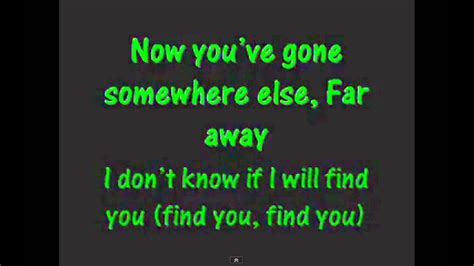 Now you've gone somewhere else, Far away

I don't know if I will find you (find you, find you)